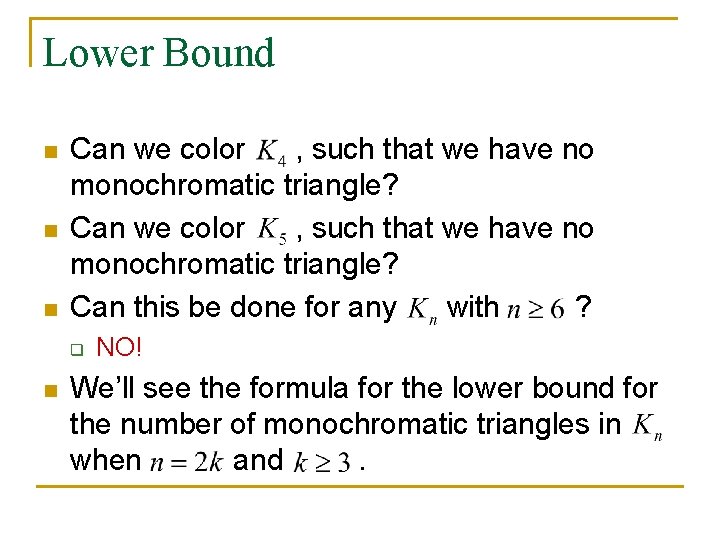 Lower Bound

Can we color $K_4$ , such that we have no monochromatic triangle?

Can we color $K_5$ , such that we have no monochromatic triangle?

Can this be done for any $K_n$ with $n \geq 6$ ?

NO!

We'll see the formula for the lower bound for the number of monochromatic triangles in $K_n$ when $n = 2k$ and $k \geq 3$ .